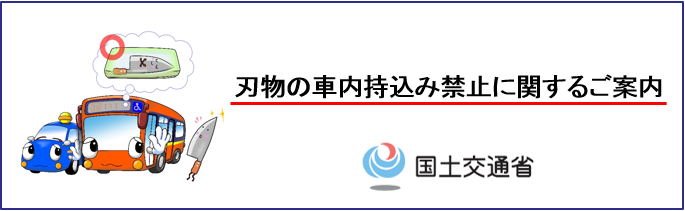 刃物の車内持込み禁止に関するご案内

国土交通省